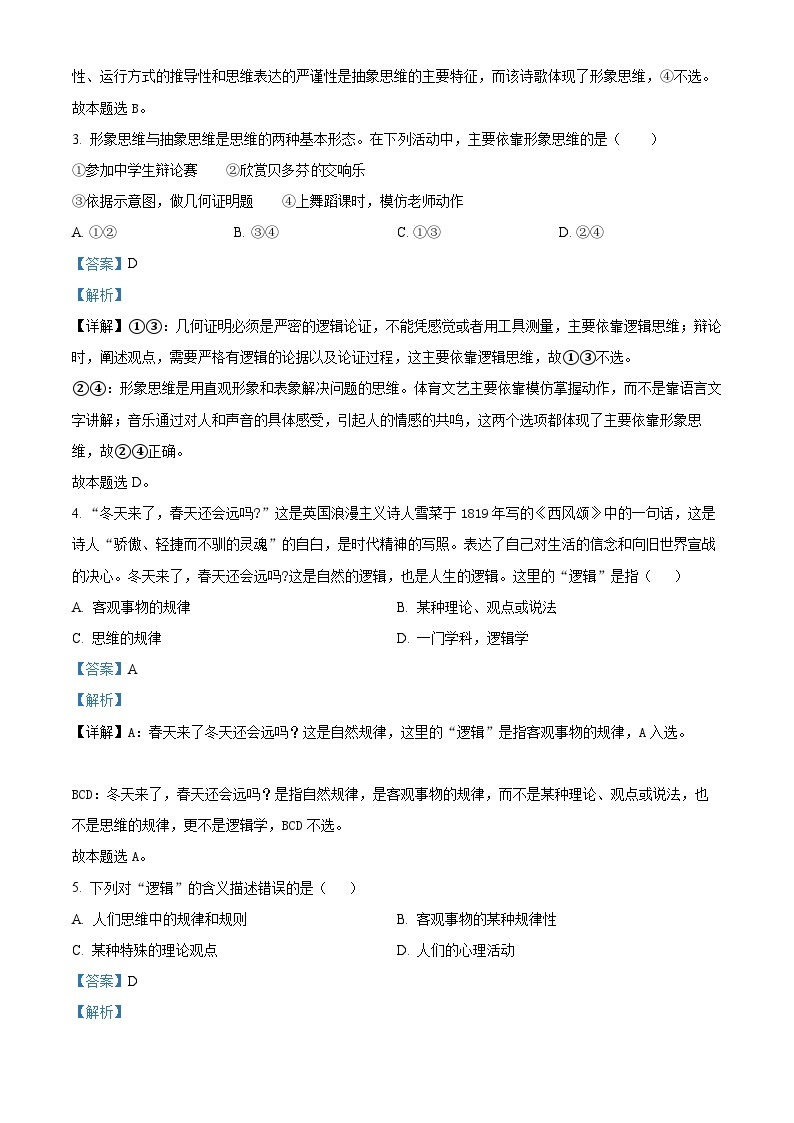 性、运行方式的推导性和思维表达的严谨性是抽象思维的主要特征，而该诗歌体现了形象思维，④不选。

故本题选 B。

3. 形象思维与抽象思维是思维的两种基本形态。在下列活动中，主要依靠形象思维的是（　　）

①参加中学生辩论赛　　②欣赏贝多芬的交响乐

③依据示意图，做几何证明题　　④上舞蹈课时，模仿老师动作

A. ①②　　B. ③④　　C. ①③　　D. ②④

【答案】D

【解析】

【详解】①③：几何证明必须是严密的逻辑论证，不能凭感觉或者用工具测量，主要依靠逻辑思维；辩论时，阐述观点，需要严格有逻辑的论据以及论证过程，这主要依靠逻辑思维，故①③不选。

②④：形象思维是用直观形象和表象解决问题的思维。体育文艺主要依靠模仿掌握动作，而不是靠语言文字讲解；音乐通过对人和声音的具体感受，引起人的情感的共鸣，这两个选项都体现了主要依靠形象思维，故②④正确。

故本题选 D。

4. “冬天来了，春天还会远吗?”这是英国浪漫主义诗人雪莱于 1819 年写的《西风颂》中的一句话，这是诗人“骄傲、轻捷而不驯的灵魂”的自白，是时代精神的写照。表达了自己对生活的信念和向旧世界宣战的决心。冬天来了，春天还会远吗?这是自然的逻辑，也是人生的逻辑。这里的“逻辑”是指（　　）

A. 客观事物的规律　　B. 某种理论、观点或说法

C. 思维的规律　　D. 一门学科，逻辑学

【答案】A

【解析】

【详解】A：春天来了冬天还会远吗？这是自然规律，这里的“逻辑”是指客观事物的规律，A 入选。

BCD：冬天来了，春天还会远吗？是指自然规律，是客观事物的规律，而不是某种理论、观点或说法，也不是思维的规律，更不是逻辑学，BCD 不选。

故本题选 A。

5. 下列对“逻辑”的含义描述错误的是（　　）

A. 人们思维中的规律和规则　　B. 客观事物的某种规律性

C. 某种特殊的理论观点　　D. 人们的心理活动

【答案】D

【解析】